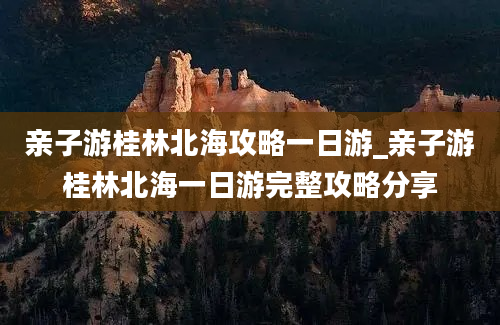 亲子游桂林北海攻略一日游_亲子游桂林北海一日游完整攻略分享